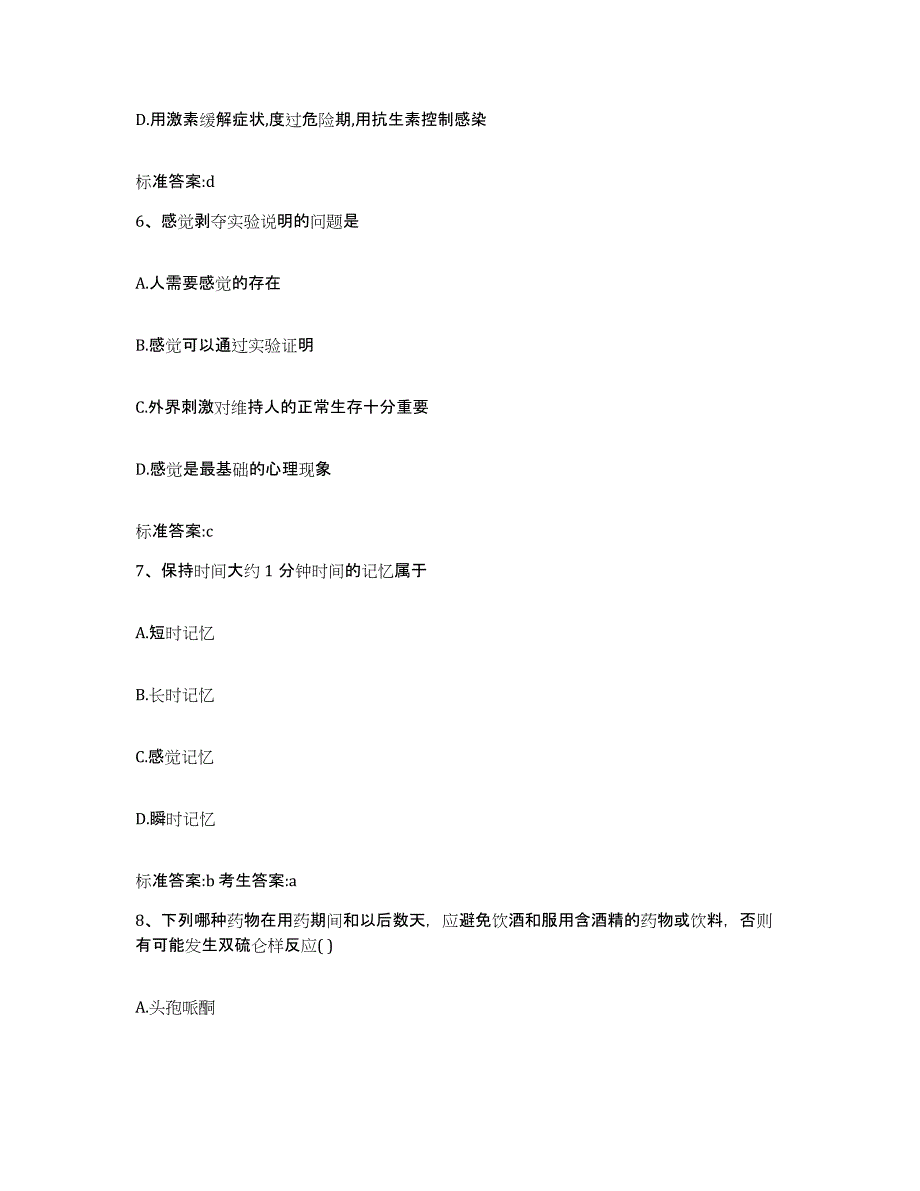 D.用激素缓解症状,度过危险期,用抗生素控制感染

标准答案:d

6、感觉剥夺实验说明的问题是

A.人需要感觉的存在

B.感觉可以通过实验证明

C.外界刺激对维持人的正常生存十分重要

D.感觉是最基础的心理现象

标准答案:c

7、保持时间大约 1 分钟时间的记忆属于

A.短时记忆

B.长时记忆

C.感觉记忆

D.瞬时记忆

标准答案:b 考生答案:a

8、下列哪种药物在用药期间和以后数天，应避免饮酒和服用含酒精的药物或饮料，否则有可能发生双硫仑样反应( )

A.头孢哌酮